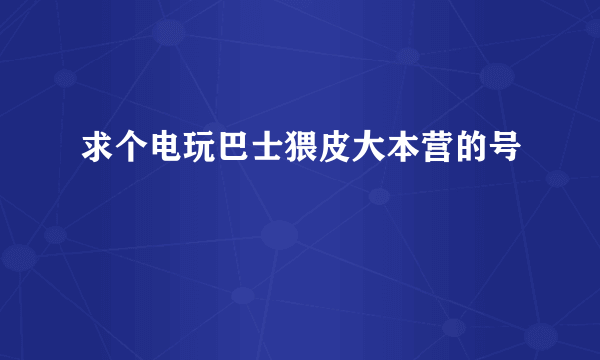 求个电玩巴士猥皮大本营的号